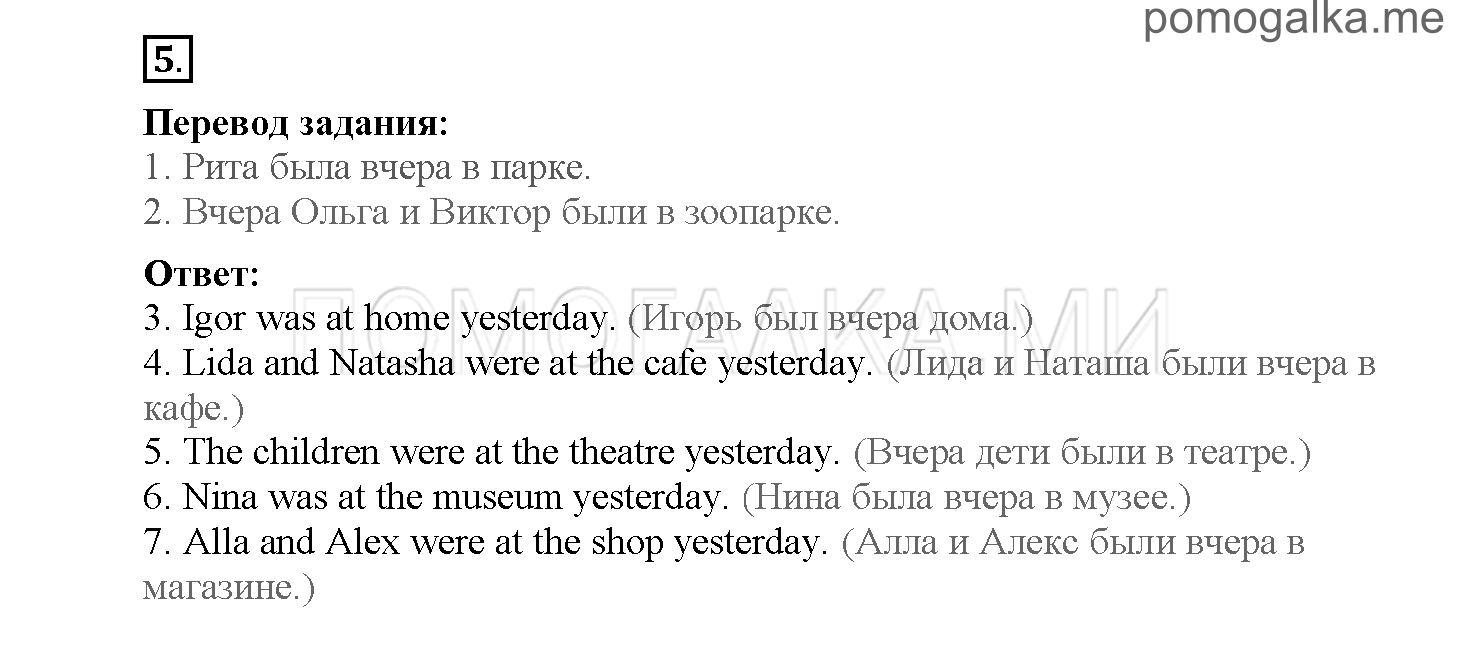 pomogalka.me

5.

Перевод задания:
1. Рита была вчера в парке.
2. Вчера Ольга и Виктор были в зоопарке.

Ответ:
3. Igor was at home yesterday. (Игорь был вчера дома.)
4. Lida and Natasha were at the cafe yesterday. (Лида и Наташа были вчера в кафе.)
5. The children were at the theatre yesterday. (Вчера дети были в театре.)
6. Nina was at the museum yesterday. (Нина была вчера в музее.)
7. Alla and Alex were at the shop yesterday. (Алла и Алекс были вчера в магазине.)

ПОМОГАЛКА.МИ